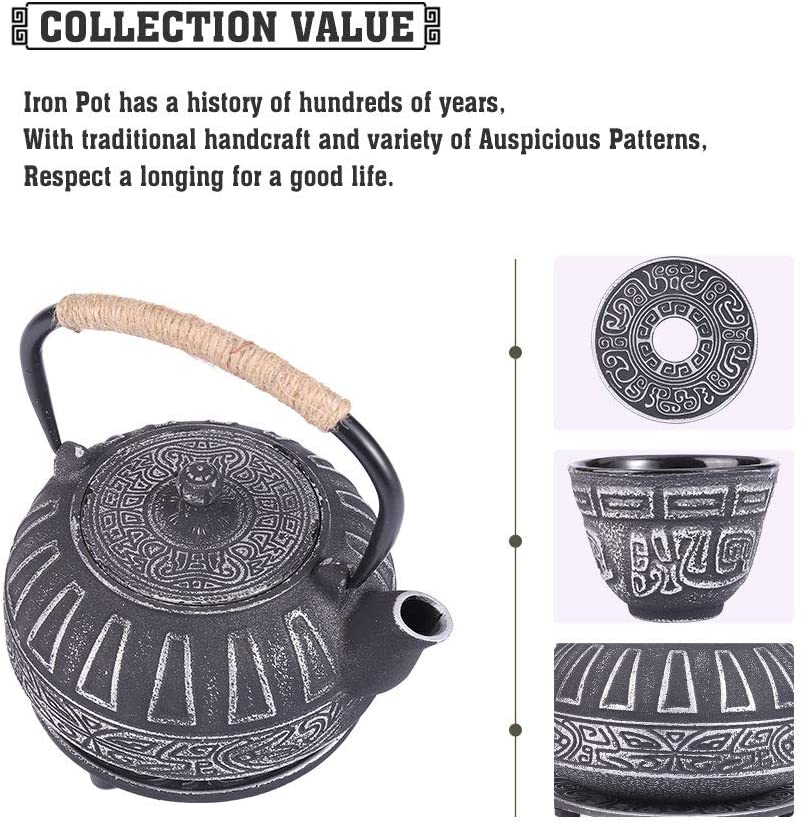 COLLECTION VALUE

Iron Pot has a history of hundreds of years,
With traditional handcraft and variety of Auspicious Patterns,
Respect a longing for a good life.